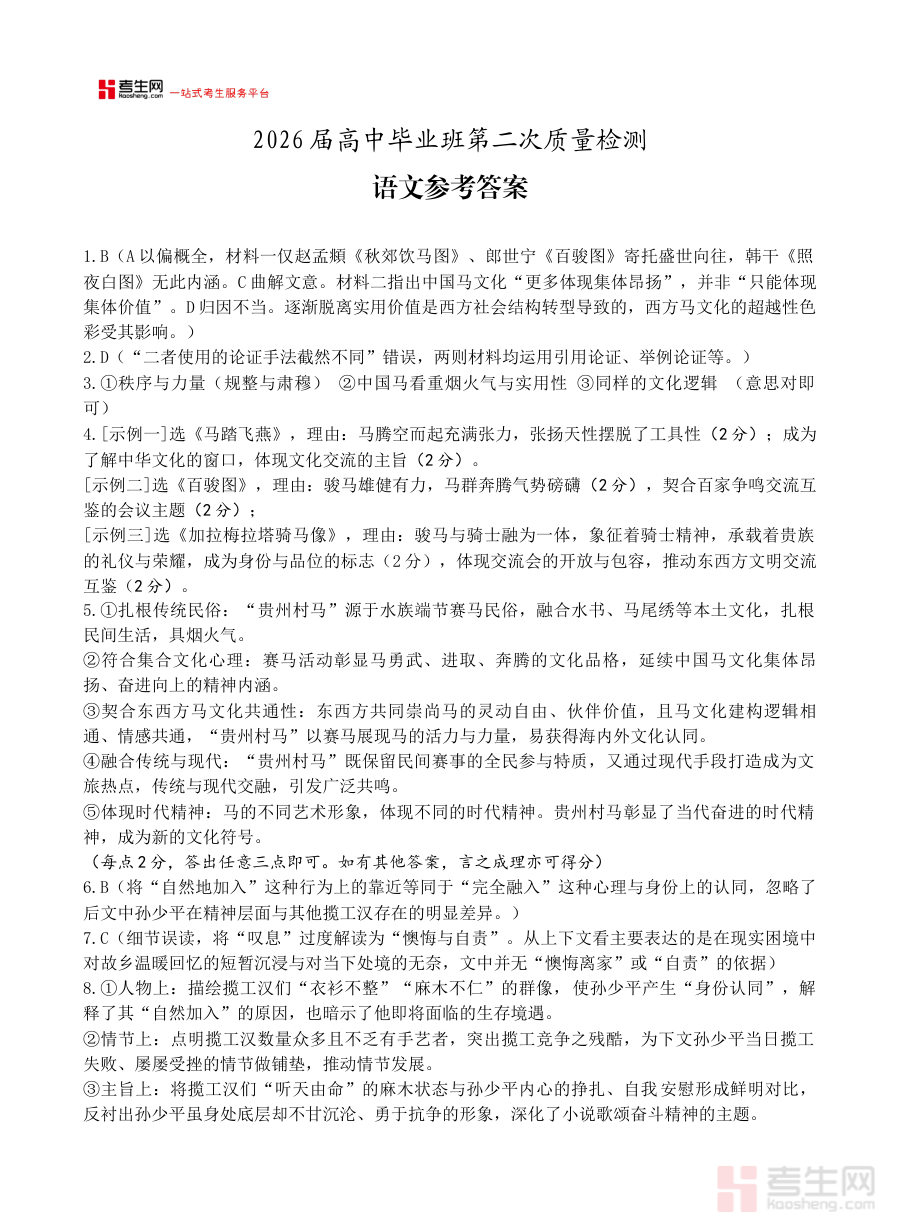 考生网 kaosheng.com 一站式考生服务平台

2026届高中毕业班第二次质量检测

语文参考答案

1.B（A以偏概全，材料一仅赵孟頫《秋郊饮马图》、郎世宁《百骏图》寄托盛世向往，韩干《照夜白图》无此内涵。C曲解文意。材料二指出中国马文化“更多体现集体昂扬”，并非“只能体现集体价值”。D归因不当。逐渐脱离实用价值是西方社会结构转型导致的，西方马文化的超越性色彩受其影响。）

2.D（“二者使用的论证手法截然不同”错误，两则材料均运用引用论证、举例论证等。）

3.①秩序与力量（规整与肃穆） ②中国马看重烟火气与实用性 ③同样的文化逻辑 （意思对即可）

4.[示例一]选《马踏飞燕》，理由：马腾空而起充满张力，张扬天性摆脱了工具性（2分）；成为了解中华文化的窗口，体现文化交流的主旨（2分）。

[示例二]选《百骏图》，理由：骏马雄健有力，马群奔腾气势磅礴（2分），契合百家争鸣交流互鉴的会议主题（2分）；

[示例三]选《加拉梅拉塔骑马像》，理由：骏马与骑士融为一体，象征着骑士精神，承载着贵族的礼仪与荣耀，成为身份与品位的标志（2分），体现交流会的开放与包容，推动东西方文明交流互鉴（2分）。

5.①扎根传统民俗：“贵州村马”源于水族端节赛马民俗，融合水书、马尾绣等本土文化，扎根民间生活，具烟火气。

②符合集合文化心理：赛马活动彰显马勇武、进取、奔腾的文化品格，延续中国马文化集体昂扬、奋进向上的精神内涵。

③契合东西方马文化共通性：东西方共同崇尚马的灵动自由、伙伴价值，且马文化建构逻辑相通、情感共通，“贵州村马”以赛马展现马的活力与力量，易获得海内外文化认同。

④融合传统与现代：“贵州村马”既保留民间赛事的全民参与特质，又通过现代手段打造成为文旅热点，传统与现代交融，引发广泛共鸣。

⑤体现时代精神：马的不同艺术形象，体现不同的时代精神。贵州村马彰显了当代奋进的时代精神，成为新的文化符号。

（每点2分，答出任意三点即可。如有其他答案，言之成理亦可得分）

6.B（将“自然地加入”这种行为上的靠近等同于“完全融入”这种心理与身份上的认同，忽略了后文中孙少平在精神层面与其他揽工汉存在的明显差异。）

7.C（细节误读，将“叹息”过度解读为“懊悔与自责”。从上下文看主要表达的是在现实困境中对故乡温暖回忆的短暂沉浸与对当下处境的无奈，文中并无“懊悔离家”或“自责”的依据）

8.①人物上：描绘揽工汉们“衣衫不整”“麻木不仁”的群像，使孙少平产生“身份认同”，解释了其“自然加入”的原因，也暗示了他即将面临的生存境遇。

②情节上：点明揽工汉数量众多且不乏有手艺者，突出揽工竞争之残酷，为下文孙少平当日揽工失败、屡屡受挫的情节做铺垫，推动情节发展。

③主旨上：将揽工汉们“听天由命”的麻木状态与孙少平内心的挣扎、自我安慰形成鲜明对比，反衬出孙少平虽身处底层却不甘沉沦、勇于抗争的形象，深化了小说歌颂奋斗精神的主题。

考生网 kaosheng.com